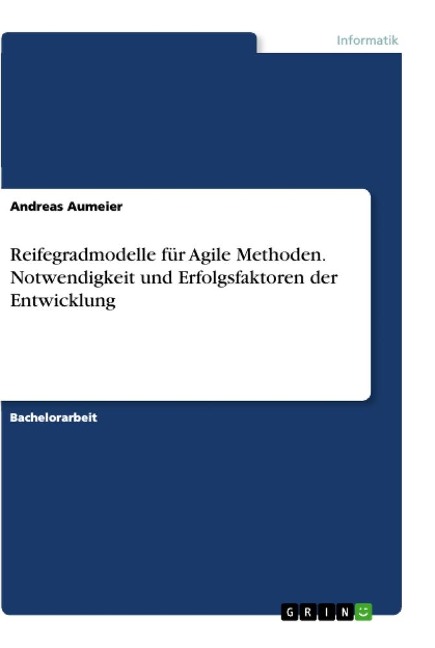 Informatik

Andreas Aumeier

Reifegradmodelle für Agile Methoden. Notwendigkeit und Erfolgsfaktoren der Entwicklung

Bachelorarbeit

GRIN